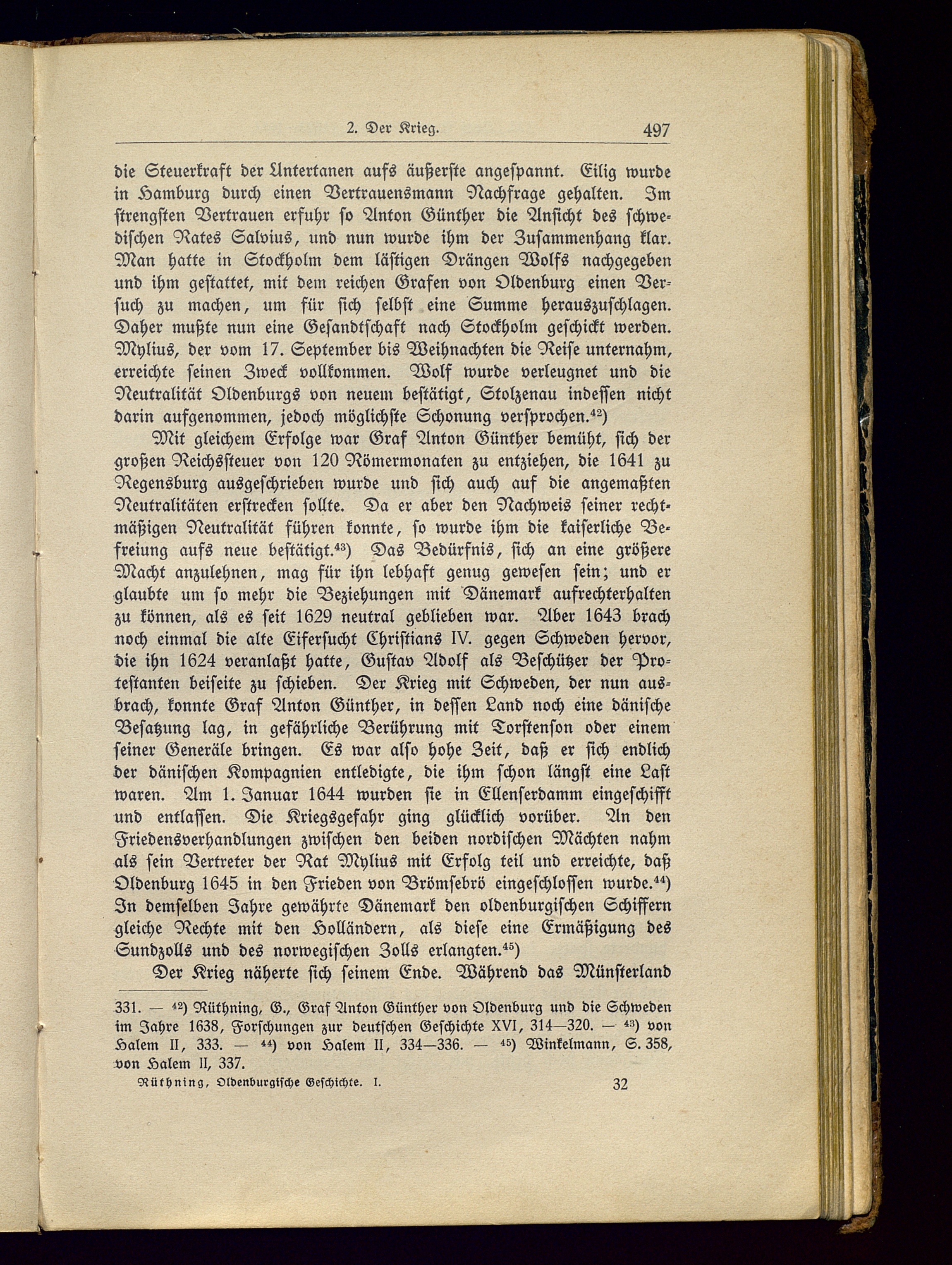 2. Der Krieg. 497

die Steuerkraft der Untertanen aufs äußerste angespannt. Eilig wurde in Hamburg durch einen Vertrauensmann Nachfrage gehalten. Im strengsten Vertrauen erfuhr so Anton Günther die Ansicht des schwedischen Rates Salvius, und nun wurde ihm der Zusammenhang klar. Man hatte in Stockholm dem lästigen Drängen Wolfs nachgegeben und ihm gestattet, mit dem reichen Grafen von Oldenburg einen Versuch zu machen, um für sich selbst eine Summe herauszuschlagen. Daher mußte nun eine Gesandtschaft nach Stockholm geschickt werden. Mylius, der vom 17. September bis Weihnachten die Reise unternahm, erreichte seinen Zweck vollkommen. Wolf wurde verleugnet und die Neutralität Oldenburgs von neuem bestätigt, Stolzenau indessen nicht darin aufgenommen, jedoch möglichste Schonung versprochen.$^{42}$)

Mit gleichem Erfolge war Graf Anton Günther bemüht, sich der großen Reichssteuer von 120 Römermonaten zu entziehen, die 1641 zu Regensburg ausgeschrieben wurde und sich auch auf die angemaßten Neutralitäten erstrecken sollte. Da er aber den Nachweis seiner rechtmäßigen Neutralität führen konnte, so wurde ihm die kaiserliche Befreiung aufs neue bestätigt.$^{43}$) Das Bedürfnis, sich an eine größere Macht anzulehnen, mag für ihn lebhaft genug gewesen sein; und er glaubte um so mehr die Beziehungen mit Dänemark aufrechterhalten zu können, als es seit 1629 neutral geblieben war. Aber 1643 brach noch einmal die alte Eifersucht Christians IV. gegen Schweden hervor, die ihn 1624 veranlaßt hatte, Gustav Adolf als Beschützer der Protestanten beiseite zu schieben. Der Krieg mit Schweden, der nun ausbrach, konnte Graf Anton Günther, in dessen Land noch eine dänische Besatzung lag, in gefährliche Berührung mit Torstenson oder einem seiner Generäle bringen. Es war also hohe Zeit, daß er sich endlich der dänischen Kompagnien entledigte, die ihm schon längst eine Last waren. Am 1. Januar 1644 wurden sie in Ellenserdamm eingeschifft und entlassen. Die Kriegsgefahr ging glücklich vorüber. An den Friedensverhandlungen zwischen den beiden nordischen Mächten nahm als sein Vertreter der Rat Mylius mit Erfolg teil und erreichte, daß Oldenburg 1645 in den Frieden von Brömsebrö eingeschlossen wurde.$^{44}$) In demselben Jahre gewährte Dänemark den oldenburgischen Schiffern gleiche Rechte mit den Holländern, als diese eine Ermäßigung des Sundzolls und des norwegischen Zolls erlangten.$^{45}$)

Der Krieg näherte sich seinem Ende. Während das Münsterland

331. — $^{42}$) Rüthning, G., Graf Anton Günther von Oldenburg und die Schweden im Jahre 1638, Forschungen zur deutschen Geschichte XVI, 314—320. — $^{43}$) von Halem II, 333. — $^{44}$) von Halem II, 334—336. — $^{45}$) Winkelmann, S. 358, von Halem II, 337.

Rüthning, Oldenburgische Geschichte. I. 32